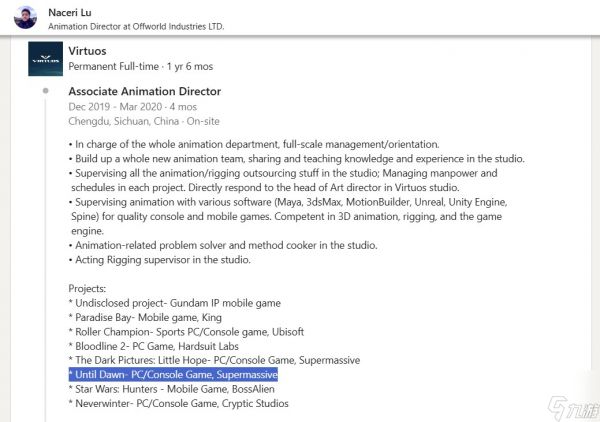 Naceri Lu
Animation Director at Offworld Industries LTD.

VIRTUOS

Virtuos
Permanent Full-time · 1 yr 6 mos

Associate Animation Director
Dec 2019 - Mar 2020 · 4 mos
Chengdu, Sichuan, China · On-site

• In charge of the whole animation department, full-scale management/orientation.
• Build up a whole new animation team, sharing and teaching knowledge and experience in the studio.
• Supervising all the animation/rigging outsourcing stuff in the studio; Managing manpower and schedules in each project. Directly respond to the head of Art director in Virtuos studio.
• Supervising animation with various software (Maya, 3dsMax, MotionBuilder, Unreal, Unity Engine, Spine) for quality console and mobile games. Competent in 3D animation, rigging, and the game engine.
• Animation-related problem solver and method cooker in the studio.
• Acting Rigging supervisor in the studio.

Projects:
* Undisclosed project- Gundam IP mobile game
* Paradise Bay- Mobile game, King
* Roller Champion- Sports PC/Console game, Ubisoft
* Bloodline 2- PC Game, Hardsuit Labs
* The Dark Pictures: Little Hope- PC/Console Game, Supermassive
* Until Dawn- PC/Console Game, Supermassive
* Star Wars: Hunters - Mobile Game, BossAlien
* Neverwinter- PC/Console Game, Cryptic Studios

九游